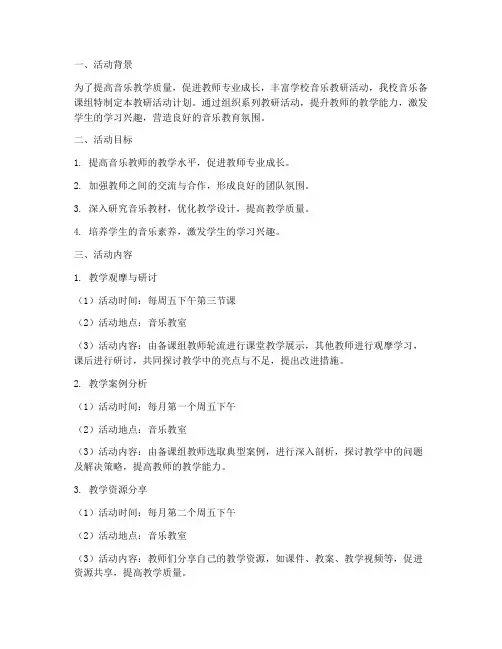 一、活动背景

为了提高音乐教学质量，促进教师专业成长，丰富学校音乐教研活动，我校音乐备课组特制定本教研活动计划。通过组织系列教研活动，提升教师的教学能力，激发学生的学习兴趣，营造良好的音乐教育氛围。

二、活动目标

1. 提高音乐教师的教学水平，促进教师专业成长。

2. 加强教师之间的交流与合作，形成良好的团队氛围。

3. 深入研究音乐教材，优化教学设计，提高教学质量。

4. 培养学生的音乐素养，激发学生的学习兴趣。

三、活动内容

1. 教学观摩与研讨

（1）活动时间：每周五下午第三节课

（2）活动地点：音乐教室

（3）活动内容：由备课组教师轮流进行课堂教学展示，其他教师进行观摩学习，课后进行研讨，共同探讨教学中的亮点与不足，提出改进措施。

2. 教学案例分析

（1）活动时间：每月第一个周五下午

（2）活动地点：音乐教室

（3）活动内容：由备课组教师选取典型案例，进行深入剖析，探讨教学中的问题及解决策略，提高教师的教学能力。

3. 教学资源分享

（1）活动时间：每月第二个周五下午

（2）活动地点：音乐教室

（3）活动内容：教师们分享自己的教学资源，如课件、教案、教学视频等，促进资源共享，提高教学质量。